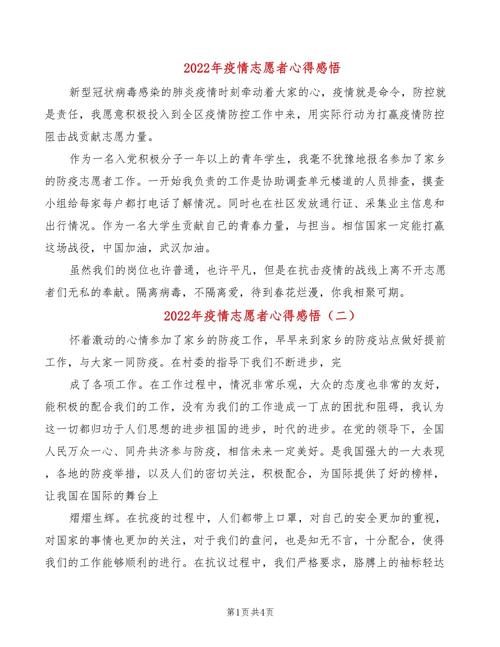 2022年疫情志愿者心得感悟

新型冠状病毒感染的肺炎疫情时刻牵动着大家的心，疫情就是命令，防控就是责任，我愿意积极投入到全区疫情防控工作中来，用实际行动为打赢疫情防控阻击战贡献志愿力量。

作为一名入党积极分子一年以上的青年学生，我毫不犹豫地报名参加了家乡的防疫志愿者工作。一开始我负责的工作是协助调查单元楼道的人员排查，摸查小组给每家每户都打电话了解情况。同时也在社区发放通行证、采集业主信息和出行情况。作为一名大学生贡献自己的青春力量，与担当。相信国家一定能打赢这场战役，中国加油，武汉加油。

虽然我们的岗位也许普通，也许平凡，但是在抗击疫情的战线上离不开志愿者们无私的奉献。隔离病毒，不隔离爱，待到春花烂漫，你我相聚可期。

2022年疫情志愿者心得感悟（二）

怀着激动的心情参加了家乡的防疫工作，早早来到家乡的防疫站点做好提前工作，与大家一同防疫。在村委的指导下我们不断进步，完

成了各项工作。在工作过程中，情况非常乐观，大众的态度也非常的友好，能积极的配合我们的工作，没有为我们的工作造成一丁点的困扰和阻碍，我认为这一切都归功于人们思想的进步祖国的进步，时代的进步。在党的领导下，全国人民万众一心、同舟共济参与防疫，相信未来一定美好。是我国强大的一大表现，各地的防疫举措，以及人们的密切关注，积极配合，为国际提供了好的榜样，让我国在国际的舞台上

熠熠生辉。在抗疫的过程中，人们都带上口罩，对自己的安全更加的重视，对国家的事情也更加的关注，对于我们的盘问，也是知无不言，十分配合，使得我们的工作能够顺利的进行。在抗议过程中，我们严格要求，胳膊上的袖标轻达

第1页共4页